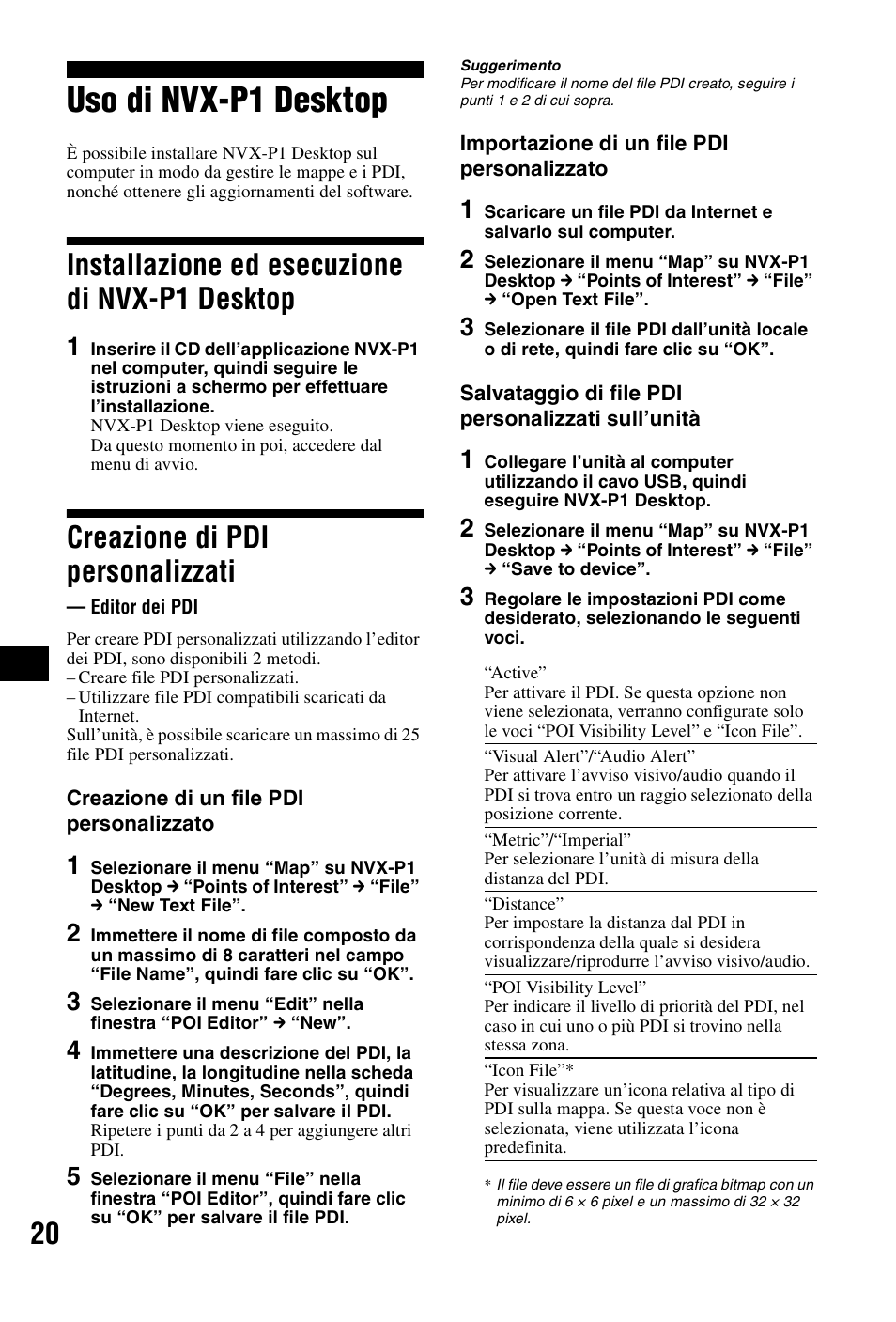 Uso di NVX-P1 Desktop

È possibile installare NVX-P1 Desktop sul computer in modo da gestire le mappe e i PDI, nonché ottenere gli aggiornamenti del software.

Installazione ed esecuzione di NVX-P1 Desktop

1 Inserire il CD dell'applicazione NVX-P1 nel computer, quindi seguire le istruzioni a schermo per effettuare l'installazione.
NVX-P1 Desktop viene eseguito.
Da questo momento in poi, accedere dal menu di avvio.

Creazione di PDI personalizzati
— Editor dei PDI

Per creare PDI personalizzati utilizzando l'editor dei PDI, sono disponibili 2 metodi.
– Creare file PDI personalizzati.
– Utilizzare file PDI compatibili scaricati da Internet.
Sull'unità, è possibile scaricare un massimo di 25 file PDI personalizzati.

Creazione di un file PDI personalizzato

1 Selezionare il menu "Map" su NVX-P1 Desktop → "Points of Interest" → "File" → "New Text File".

2 Immettere il nome di file composto da un massimo di 8 caratteri nel campo "File Name", quindi fare clic su "OK".

3 Selezionare il menu "Edit" nella finestra "POI Editor" → "New".

4 Immettere una descrizione del PDI, la latitudine, la longitudine nella scheda "Degrees, Minutes, Seconds", quindi fare clic su "OK" per salvare il PDI.
Ripetere i punti da 2 a 4 per aggiungere altri PDI.

5 Selezionare il menu "File" nella finestra "POI Editor", quindi fare clic su "OK" per salvare il file PDI.

20

Suggerimento
Per modificare il nome del file PDI creato, seguire i punti 1 e 2 di cui sopra.

Importazione di un file PDI personalizzato

1 Scaricare un file PDI da Internet e salvarlo sul computer.

2 Selezionare il menu "Map" su NVX-P1 Desktop → "Points of Interest" → "File" → "Open Text File".

3 Selezionare il file PDI dall'unità locale o di rete, quindi fare clic su "OK".

Salvataggio di file PDI personalizzati sull'unità

1 Collegare l'unità al computer utilizzando il cavo USB, quindi eseguire NVX-P1 Desktop.

2 Selezionare il menu "Map" su NVX-P1 Desktop → "Points of Interest" → "File" → "Save to device".

3 Regolare le impostazioni PDI come desiderato, selezionando le seguenti voci.

"Active"
Per attivare il PDI. Se questa opzione non viene selezionata, verranno configurate solo le voci "POI Visibility Level" e "Icon File".

"Visual Alert"/"Audio Alert"
Per attivare l'avviso visivo/audio quando il PDI si trova entro un raggio selezionato della posizione corrente.

"Metric"/"Imperial"
Per selezionare l'unità di misura della distanza del PDI.

"Distance"
Per impostare la distanza dal PDI in corrispondenza della quale si desidera visualizzare/riprodurre l'avviso visivo/audio.

"POI Visibility Level"
Per indicare il livello di priorità del PDI, nel caso in cui uno o più PDI si trovino nella stessa zona.

"Icon File"*
Per visualizzare un'icona relativa al tipo di PDI sulla mappa. Se questa voce non è selezionata, viene utilizzata l'icona predefinita.

* Il file deve essere un file di grafica bitmap con un minimo di 6 × 6 pixel e un massimo di 32 × 32 pixel.